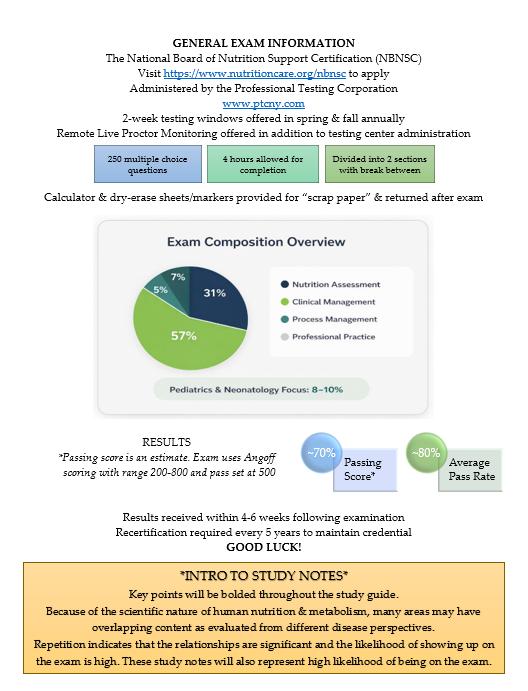 GENERAL EXAM INFORMATION
The National Board of Nutrition Support Certification (NBNSC)
Visit https://www.nutritioncare.org/nbnsc to apply
Administered by the Professional Testing Corporation
www.ptcny.com
2-week testing windows offered in spring & fall annually
Remote Live Proctor Monitoring offered in addition to testing center administration

250 multiple choice questions

4 hours allowed for completion

Divided into 2 sections with break between

Calculator & dry-erase sheets/markers provided for "scrap paper" & returned after exam

Exam Composition Overview

31%
57%
5%
7%

Nutrition Assessment
Clinical Management
Process Management
Professional Practice

Pediatrics & Neonatology Focus: 8–10%

RESULTS
*Passing score is an estimate. Exam uses Angoff scoring with range 200-800 and pass set at 500

~70% Passing Score*

~80% Average Pass Rate

Results received within 4-6 weeks following examination
Recertification required every 5 years to maintain credential
GOOD LUCK!

*INTRO TO STUDY NOTES*
Key points will be bolded throughout the study guide.
Because of the scientific nature of human nutrition & metabolism, many areas may have overlapping content as evaluated from different disease perspectives.
Repetition indicates that the relationships are significant and the likelihood of showing up on the exam is high. These study notes will also represent high likelihood of being on the exam.